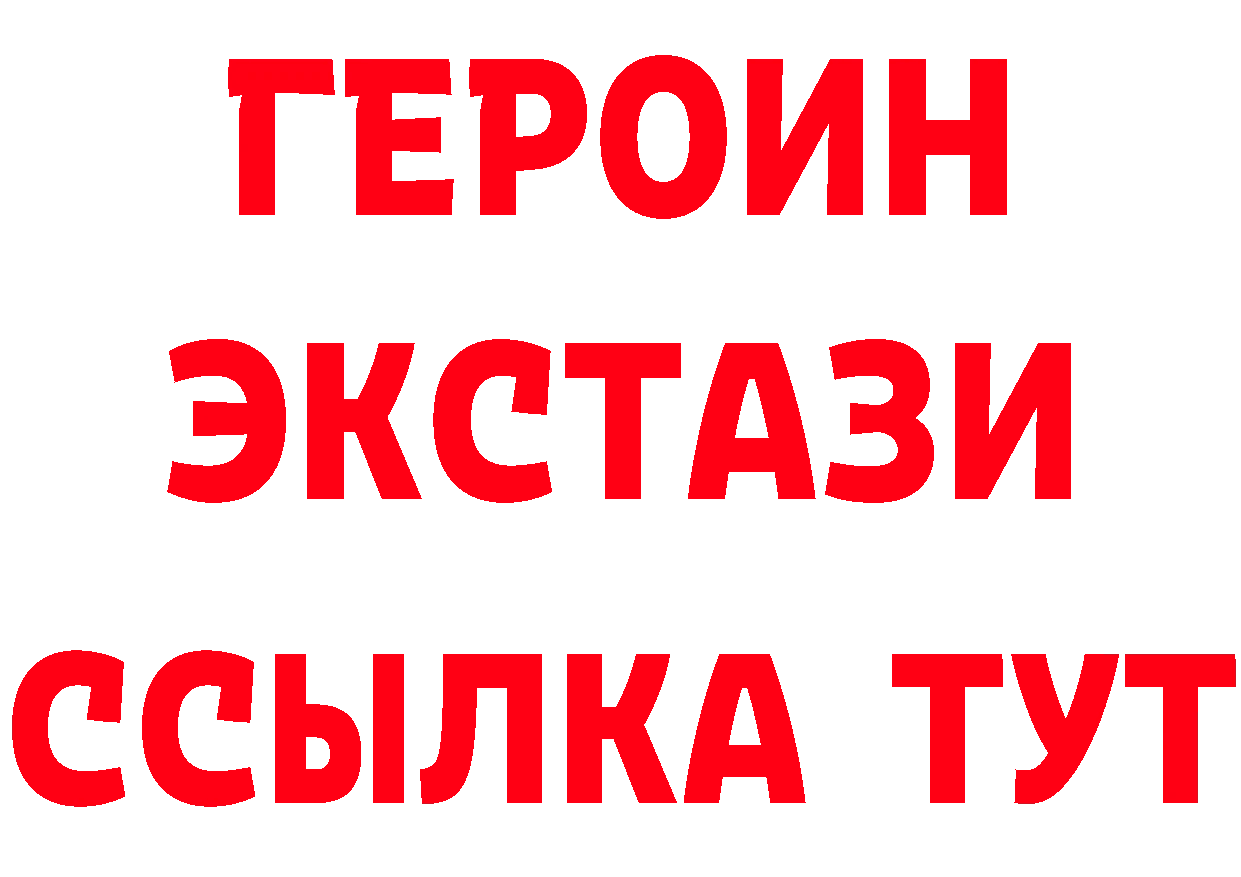 ГЕРОИН
ЭКСТАЗИ
ССЫЛКА ТУТ